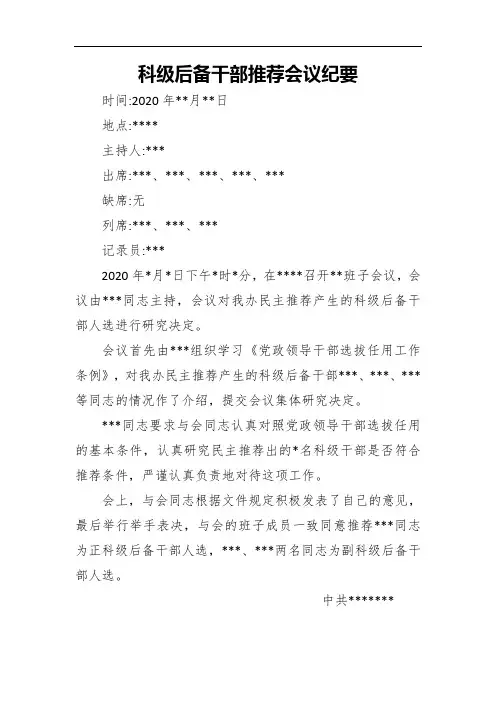 科级后备干部推荐会议纪要

时间:2020 年**月**日

地点:****

主持人:***

出席:***、***、***、***、***

缺席:无

列席:***、***、***

记录员:***

2020 年*月*日下午*时*分，在****召开**班子会议，会议由***同志主持，会议对我办民主推荐产生的科级后备干部人选进行研究决定。

会议首先由***组织学习《党政领导干部选拔任用工作条例》，对我办民主推荐产生的科级后备干部***、***、***等同志的情况作了介绍，提交会议集体研究决定。

***同志要求与会同志认真对照党政领导干部选拔任用的基本条件，认真研究民主推荐出的*名科级干部是否符合推荐条件，严谨认真负责地对待这项工作。

会上，与会同志根据文件规定积极发表了自己的意见，最后举行举手表决，与会的班子成员一致同意推荐***同志为正科级后备干部人选，***、***两名同志为副科级后备干部人选。

中共*******